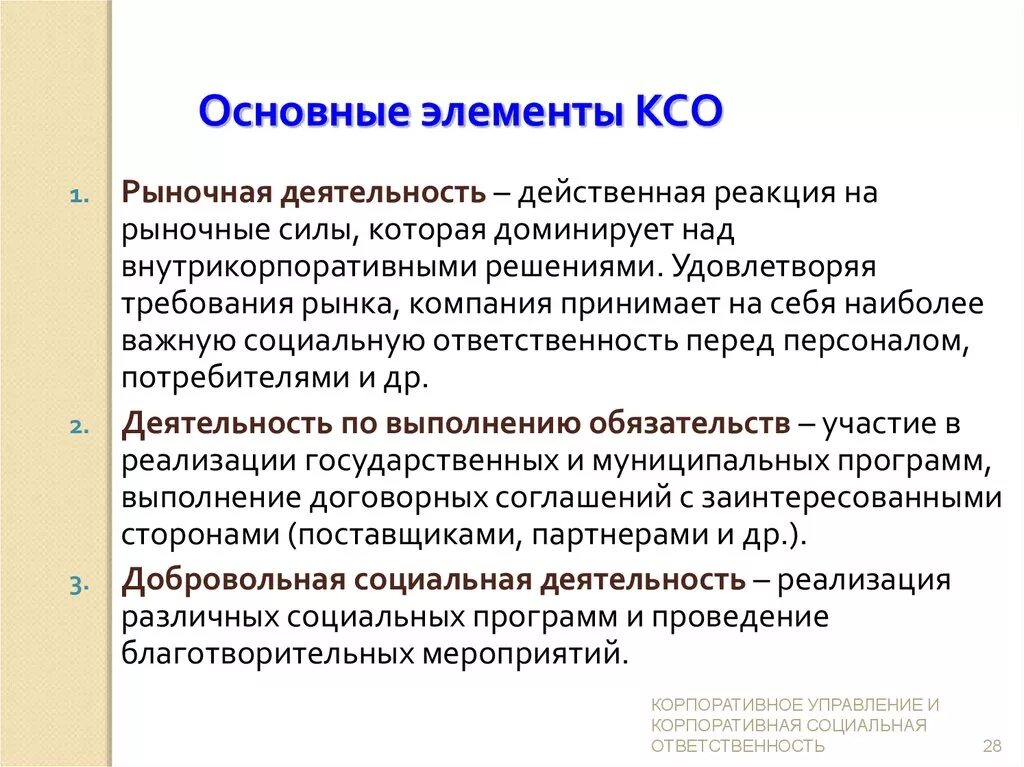 Основные элементы КСО

1. Рыночная деятельность – действенная реакция на рыночные силы, которая доминирует над внутрикорпоративными решениями. Удовлетворяя требования рынка, компания принимает на себя наиболее важную социальную ответственность перед персоналом, потребителями и др.

2. Деятельность по выполнению обязательств – участие в реализации государственных и муниципальных программ, выполнение договорных соглашений с заинтересованными сторонами (поставщиками, партнерами и др.).

3. Добровольная социальная деятельность – реализация различных социальных программ и проведение благотворительных мероприятий.

КОРПОРАТИВНОЕ УПРАВЛЕНИЕ И КОРПОРАТИВНАЯ СОЦИАЛЬНАЯ ОТВЕТСТВЕННОСТЬ

28